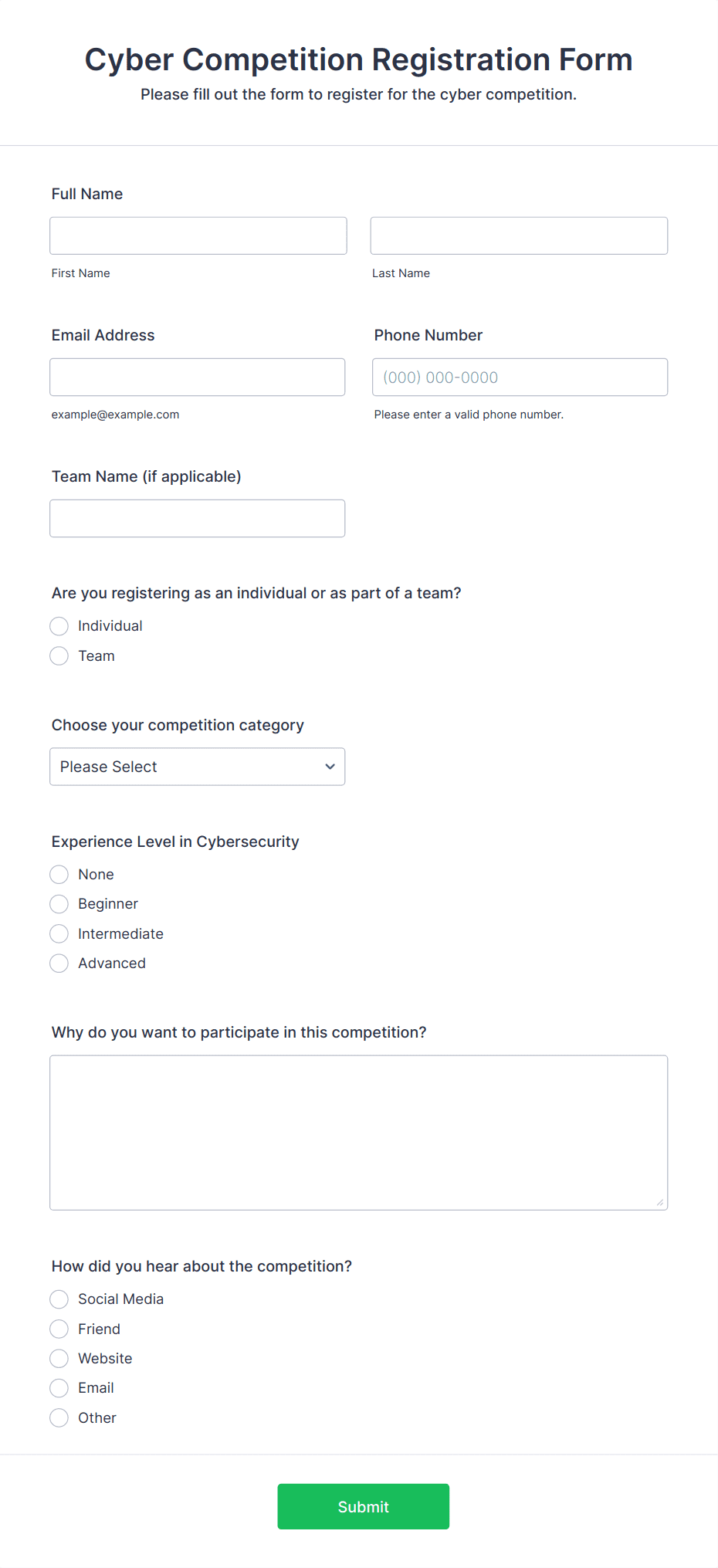 Cyber Competition Registration Form

Please fill out the form to register for the cyber competition.

Full Name

First Name

Last Name

Email Address

example@example.com

Phone Number

(000) 000-0000

Please enter a valid phone number.

Team Name (if applicable)

Are you registering as an individual or as part of a team?

Individual

Team

Choose your competition category

Please Select

Experience Level in Cybersecurity

None

Beginner

Intermediate

Advanced

Why do you want to participate in this competition?

How did you hear about the competition?

Social Media

Friend

Website

Email

Other

Submit